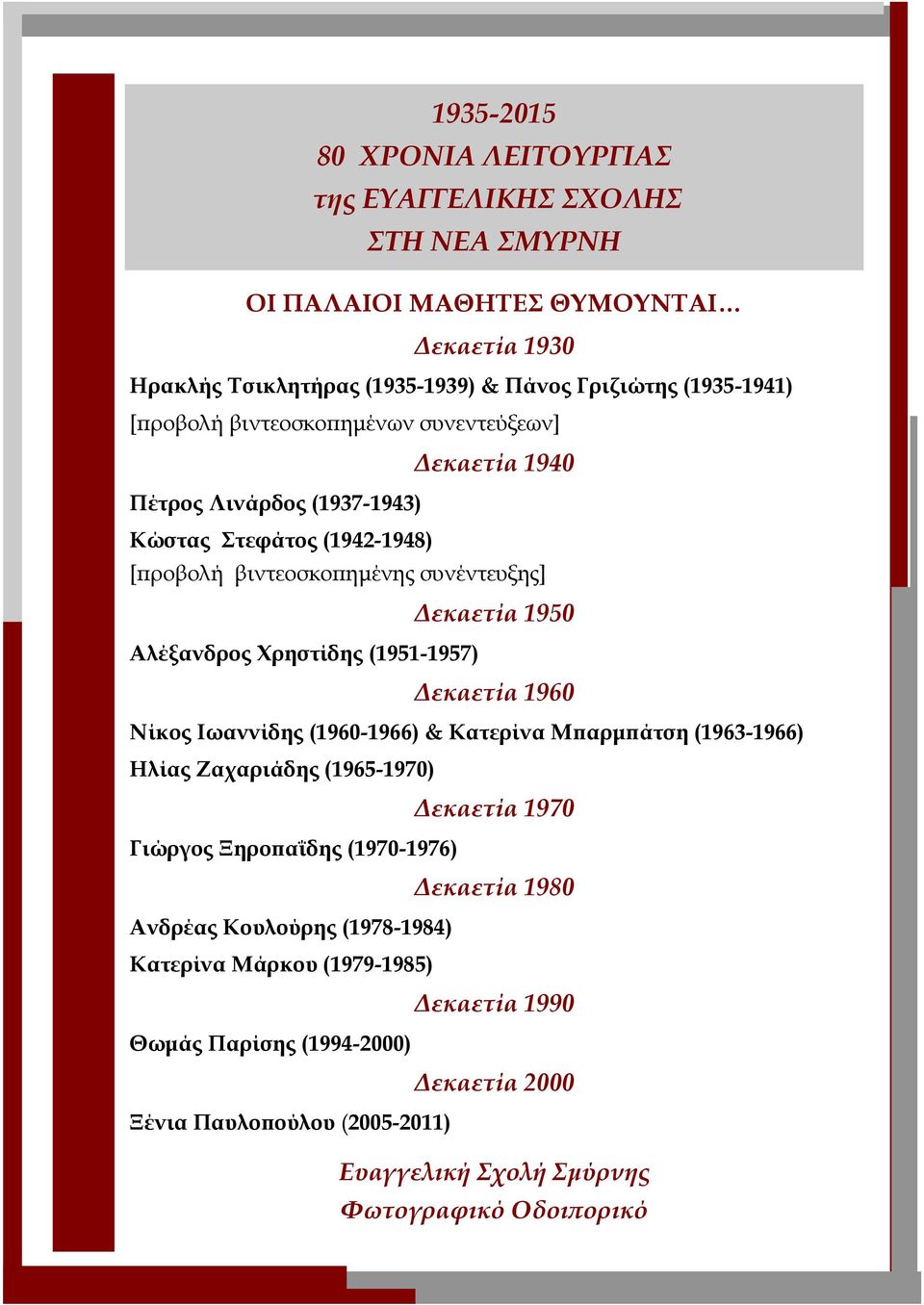 1935-2015
80 ΧΡΟΝΙΑ ΛΕΙΤΟΥΡΓΙΑΣ
της ΕΥΑΓΓΕΛΙΚΗΣ ΣΧΟΛΗΣ
ΣΤΗ ΝΕΑ ΣΜΥΡΝΗ

ΟΙ ΠΑΛΑΙΟΙ ΜΑΘΗΤΕΣ ΘΥΜΟΥΝΤΑΙ…

Δεκαετία 1930

Ηρακλής Τσικλητήρας (1935-1939) & Πάνος Γριζιώτης (1935-1941)
[προβολή βιντεοσκοπημένων συνεντεύξεων]

Δεκαετία 1940

Πέτρος Λινάρδος (1937-1943)
Κώστας Στεφάτος (1942-1948)
[προβολή βιντεοσκοπημένης συνέντευξης]

Δεκαετία 1950

Αλέξανδρος Χρηστίδης (1951-1957)

Δεκαετία 1960

Νίκος Ιωαννίδης (1960-1966) & Κατερίνα Μπαρμπάτση (1963-1966)
Ηλίας Ζαχαριάδης (1965-1970)

Δεκαετία 1970

Γιώργος Ξηροπαΐδης (1970-1976)

Δεκαετία 1980

Ανδρέας Κουλούρης (1978-1984)
Κατερίνα Μάρκου (1979-1985)

Δεκαετία 1990

Θωμάς Παρίσης (1994-2000)

Δεκαετία 2000

Ξένια Παυλοπούλου (2005-2011)

Ευαγγελική Σχολή Σμύρνης
Φωτογραφικό Οδοιπορικό